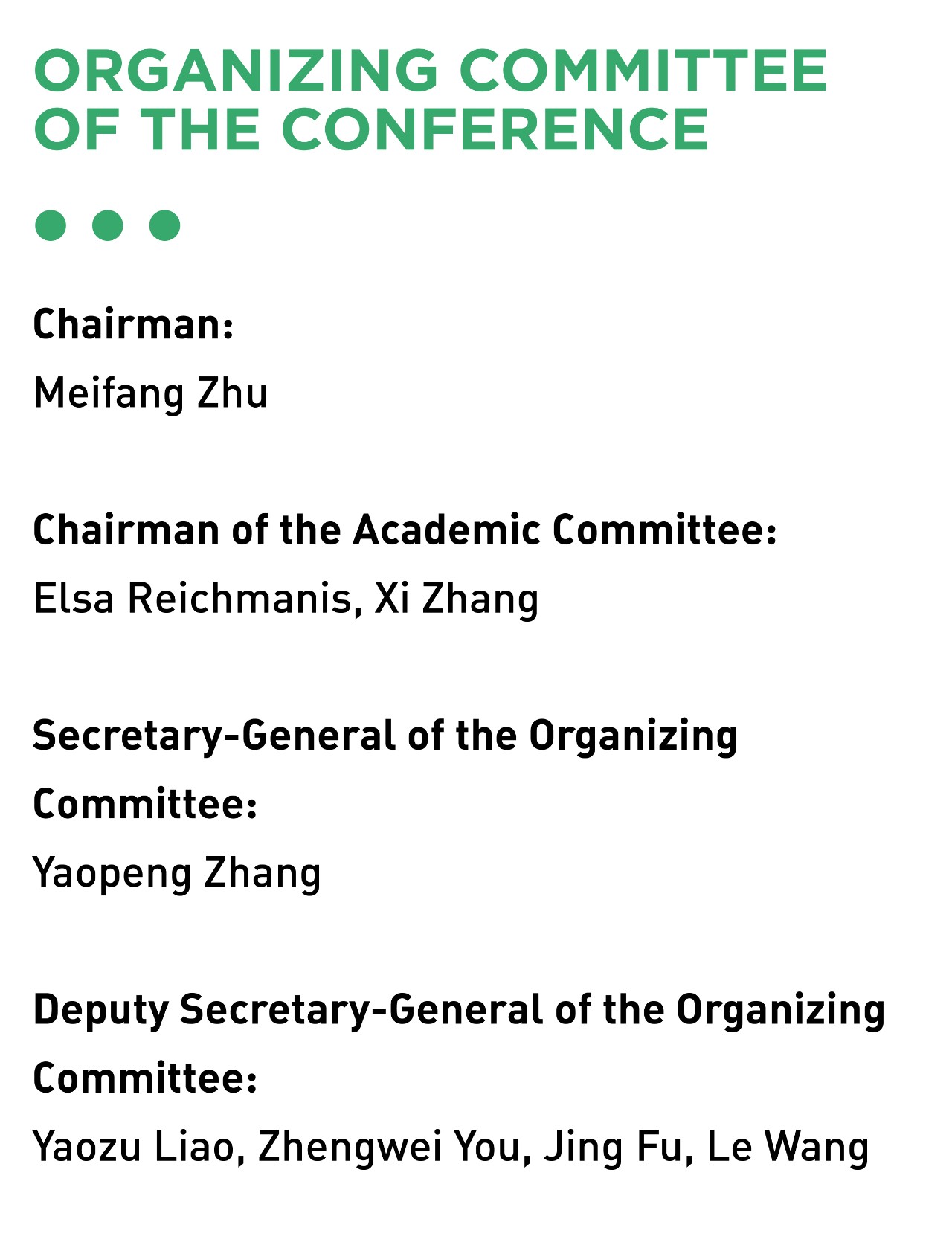 ORGANIZING COMMITTEE OF THE CONFERENCE

Chairman:
Meifang Zhu

Chairman of the Academic Committee:
Elsa Reichmanis, Xi Zhang

Secretary-General of the Organizing Committee:
Yaopeng Zhang

Deputy Secretary-General of the Organizing Committee:
Yaozu Liao, Zhengwei You, Jing Fu, Le Wang